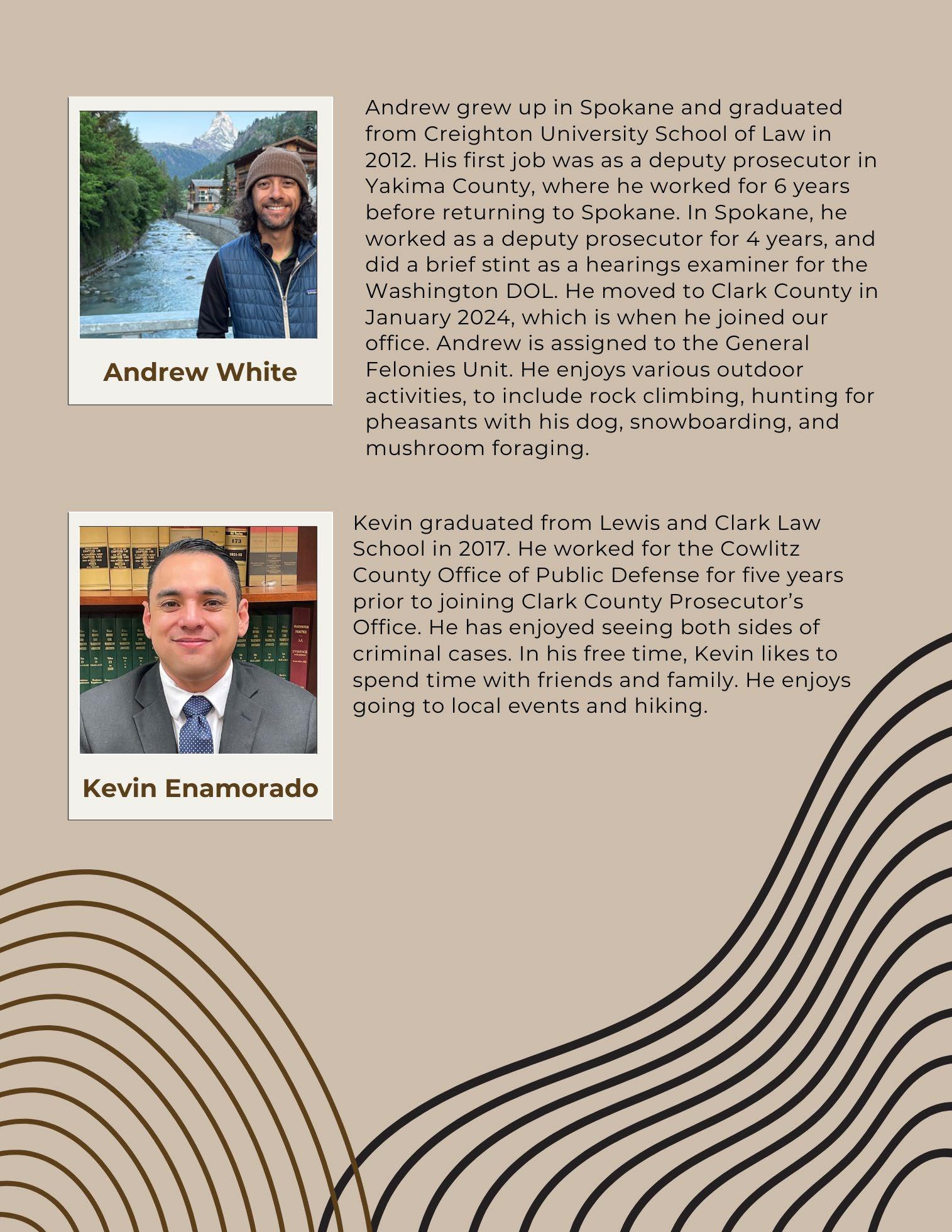 Andrew White

Andrew grew up in Spokane and graduated from Creighton University School of Law in 2012. His first job was as a deputy prosecutor in Yakima County, where he worked for 6 years before returning to Spokane. In Spokane, he worked as a deputy prosecutor for 4 years, and did a brief stint as a hearings examiner for the Washington DOL. He moved to Clark County in January 2024, which is when he joined our office. Andrew is assigned to the General Felonies Unit. He enjoys various outdoor activities, to include rock climbing, hunting for pheasants with his dog, snowboarding, and mushroom foraging.

Kevin Enamorado

Kevin graduated from Lewis and Clark Law School in 2017. He worked for the Cowlitz County Office of Public Defense for five years prior to joining Clark County Prosecutor's Office. He has enjoyed seeing both sides of criminal cases. In his free time, Kevin likes to spend time with friends and family. He enjoys going to local events and hiking.